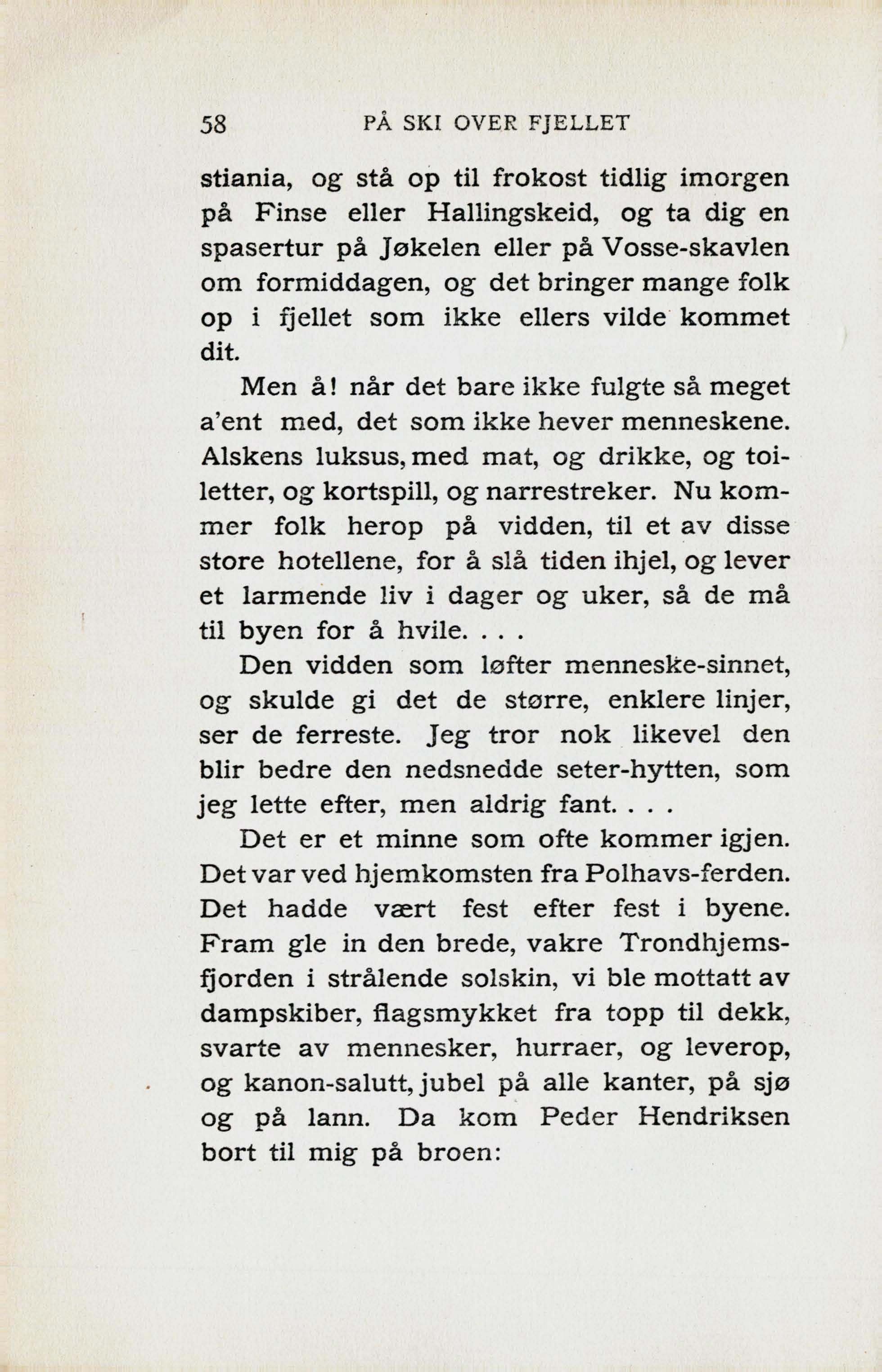 58 PÅ SKI OVER FJELLET

stiania, og stå op til frokost tidlig imorgen på Finse eller Hallingskeid, og ta dig en spasertur på Jøkelen eller på Vosse-skavlen om formiddagen, og det bringer mange folk op i fjellet som ikke ellers vilde kommet dit.

Men å! når det bare ikke fulgte så meget a'ent med, det som ikke hever menneskene. Alskens luksus, med mat, og drikke, og toiletter, og kortspill, og narrestreker. Nu kommer folk herop på vidden, til et av disse store hotellene, for å slå tiden ihjel, og lever et larmende liv i dager og uker, så de må til byen for å hvile. . . .

Den vidden som løfter menneske-sinnet, og skulde gi det de større, enklere linjer, ser de ferreste. Jeg tror nok likevel den blir bedre den nedsnedde seter-hytten, som jeg lette efter, men aldrig fant. . . .

Det er et minne som ofte kommer igjen. Det var ved hjemkomsten fra Polhavs-ferden. Det hadde vært fest efter fest i byene. Fram gle in den brede, vakre Trondhjemsfjorden i strålende solskin, vi ble mottatt av dampskiber, flagsmykket fra topp til dekk, svarte av mennesker, hurraer, og leverop, og kanon-salutt, jubel på alle kanter, på sjø og på lann. Da kom Peder Hendriksen bort til mig på broen: